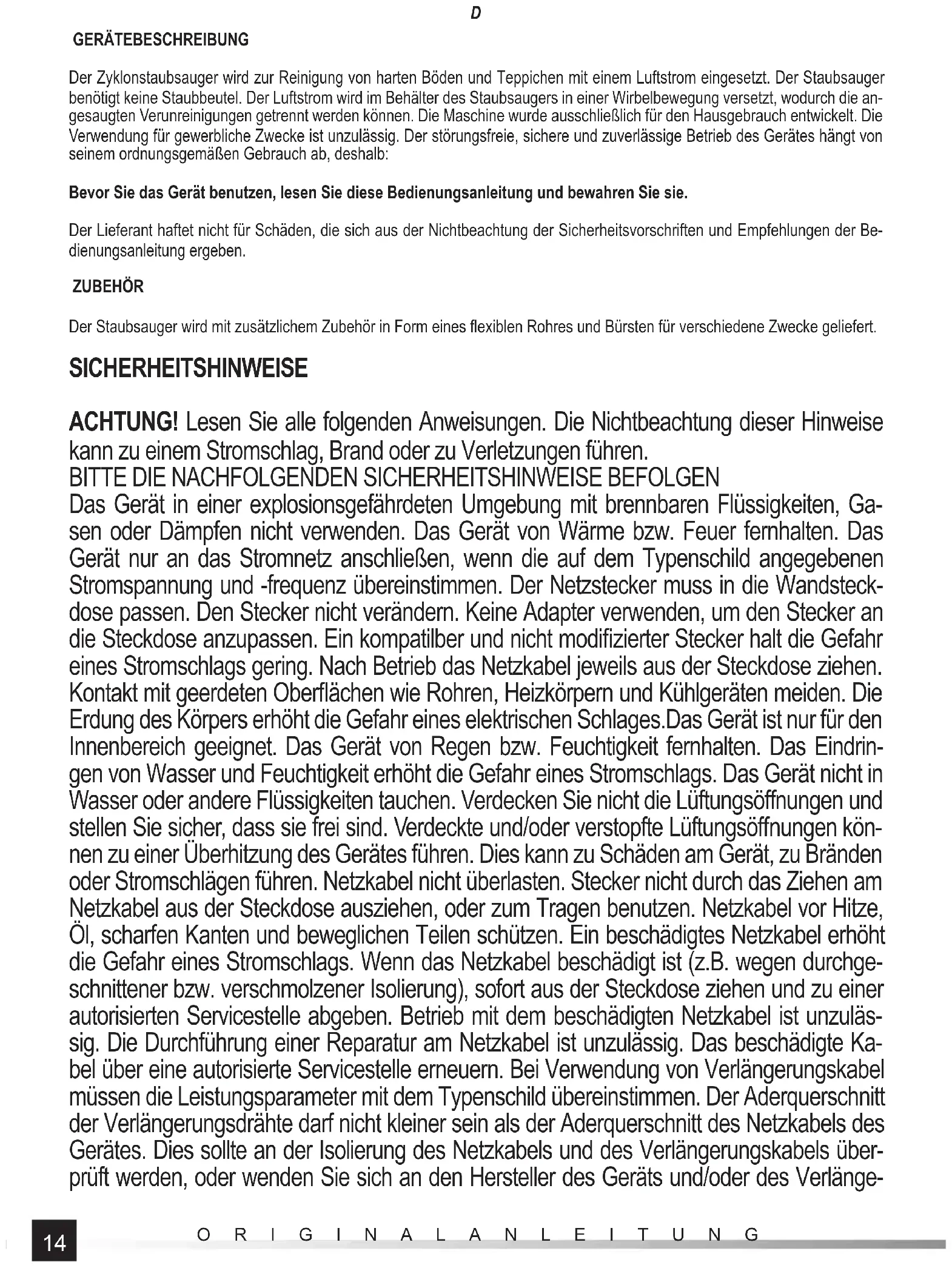 D

GERÄTEBESCHREIBUNG

Der Zyklonstaubsauger wird zur Reinigung von harten Böden und Teppichen mit einem Luftstrom eingesetzt. Der Staubsauger benötigt keine Staubbeutel. Der Luftstrom wird im Behälter des Staubsaugers in einer Wirbelbewegung versetzt, wodurch die angesaugten Verunreinigungen getrennt werden können. Die Maschine wurde ausschließlich für den Hausgebrauch entwickelt. Die Verwendung für gewerbliche Zwecke ist unzulässig. Der störungsfreie, sichere und zuverlässige Betrieb des Gerätes hängt von seinem ordnungsgemäßen Gebrauch ab, deshalb:

Bevor Sie das Gerät benutzen, lesen Sie diese Bedienungsanleitung und bewahren Sie sie.

Der Lieferant haftet nicht für Schäden, die sich aus der Nichtbeachtung der Sicherheitsvorschriften und Empfehlungen der Bedienungsanleitung ergeben.

ZUBEHÖR

Der Staubsauger wird mit zusätzlichem Zubehör in Form eines flexiblen Rohres und Bürsten für verschiedene Zwecke geliefert.

SICHERHEITSHINWEISE

ACHTUNG! Lesen Sie alle folgenden Anweisungen. Die Nichtbeachtung dieser Hinweise kann zu einem Stromschlag, Brand oder zu Verletzungen führen.
BITTE DIE NACHFOLGENDEN SICHERHEITSHINWEISE BEFOLGEN
Das Gerät in einer explosionsgefährdeten Umgebung mit brennbaren Flüssigkeiten, Gasen oder Dämpfen nicht verwenden. Das Gerät von Wärme bzw. Feuer fernhalten. Das Gerät nur an das Stromnetz anschließen, wenn die auf dem Typenschild angegebenen Stromspannung und -frequenz übereinstimmen. Der Netzstecker muss in die Wandsteckdose passen. Den Stecker nicht verändern. Keine Adapter verwenden, um den Stecker an die Steckdose anzupassen. Ein kompatilber und nicht modifizierter Stecker halt die Gefahr eines Stromschlags gering. Nach Betrieb das Netzkabel jeweils aus der Steckdose ziehen. Kontakt mit geerdeten Oberflächen wie Rohren, Heizkörpern und Kühlgeräten meiden. Die Erdung des Körpers erhöht die Gefahr eines elektrischen Schlages.Das Gerät ist nur für den Innenbereich geeignet. Das Gerät von Regen bzw. Feuchtigkeit fernhalten. Das Eindringen von Wasser und Feuchtigkeit erhöht die Gefahr eines Stromschlags. Das Gerät nicht in Wasser oder andere Flüssigkeiten tauchen. Verdecken Sie nicht die Lüftungsöffnungen und stellen Sie sicher, dass sie frei sind. Verdeckte und/oder verstopfte Lüftungsöffnungen können zu einer Überhitzung des Gerätes führen. Dies kann zu Schäden am Gerät, zu Bränden oder Stromschlägen führen. Netzkabel nicht überlasten. Stecker nicht durch das Ziehen am Netzkabel aus der Steckdose ausziehen, oder zum Tragen benutzen. Netzkabel vor Hitze, Öl, scharfen Kanten und beweglichen Teilen schützen. Ein beschädigtes Netzkabel erhöht die Gefahr eines Stromschlags. Wenn das Netzkabel beschädigt ist (z.B. wegen durchgeschnittener bzw. verschmolzener Isolierung), sofort aus der Steckdose ziehen und zu einer autorisierten Servicestelle abgeben. Betrieb mit dem beschädigten Netzkabel ist unzulässig. Die Durchführung einer Reparatur am Netzkabel ist unzulässig. Das beschädigte Kabel über eine autorisierte Servicestelle erneuern. Bei Verwendung von Verlängerungskabel müssen die Leistungsparameter mit dem Typenschild übereinstimmen. Der Aderquerschnitt der Verlängerungsdrähte darf nicht kleiner sein als der Aderquerschnitt des Netzkabels des Gerätes. Dies sollte an der Isolierung des Netzkabels und des Verlängerungskabels überprüft werden, oder wenden Sie sich an den Hersteller des Geräts und/oder des Verlänge-

14 ORIGINALANLEITUNG